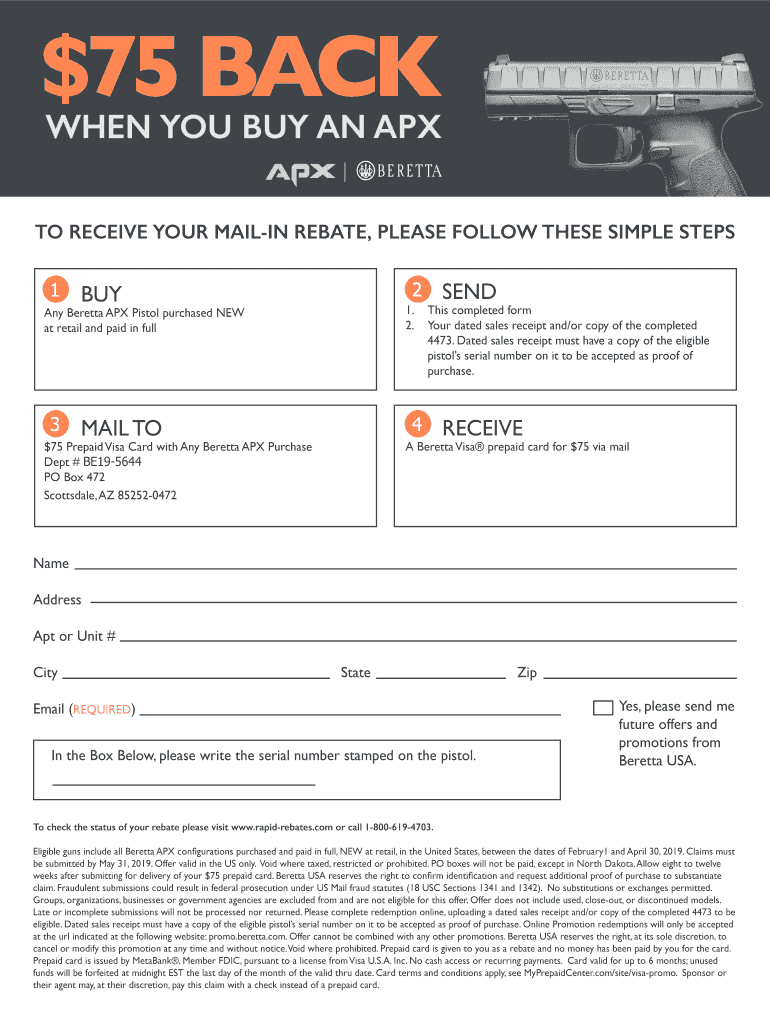 $75 BACK
WHEN YOU BUY AN APX

APX | BERETTA

BERETTA

TO RECEIVE YOUR MAIL-IN REBATE, PLEASE FOLLOW THESE SIMPLE STEPS

1 BUY
Any Beretta APX Pistol purchased NEW at retail and paid in full

2 SEND
1. This completed form
2. Your dated sales receipt and/or copy of the completed 4473. Dated sales receipt must have a copy of the eligible pistol's serial number on it to be accepted as proof of purchase.

3 MAIL TO
$75 Prepaid Visa Card with Any Beretta APX Purchase
Dept # BE19-5644
PO Box 472
Scottsdale, AZ 85252-0472

4 RECEIVE
A Beretta Visa® prepaid card for $75 via mail

Name
Address
Apt or Unit #
City State Zip
Email (REQUIRED)

Yes, please send me future offers and promotions from Beretta USA.

In the Box Below, please write the serial number stamped on the pistol.

To check the status of your rebate please visit www.rapid-rebates.com or call 1-800-619-4703.

Eligible guns include all Beretta APX configurations purchased and paid in full, NEW at retail, in the United States, between the dates of February1 and April 30, 2019. Claims must be submitted by May 31, 2019. Offer valid in the US only. Void where taxed, restricted or prohibited. PO boxes will not be paid, except in North Dakota. Allow eight to twelve weeks after submitting for delivery of your $75 prepaid card. Beretta USA reserves the right to confirm identification and request additional proof of purchase to substantiate claim. Fraudulent submissions could result in federal prosecution under US Mail fraud statutes (18 USC Sections 1341 and 1342). No substitutions or exchanges permitted. Groups, organizations, businesses or government agencies are excluded from and are not eligible for this offer. Offer does not include used, close-out, or discontinued models. Late or incomplete submissions will not be processed nor returned. Please complete redemption online, uploading a dated sales receipt and/or copy of the completed 4473 to be eligible. Dated sales receipt must have a copy of the eligible pistol's serial number on it to be accepted as proof of purchase. Online Promotion redemptions will only be accepted at the url indicated at the following website: promo.beretta.com. Offer cannot be combined with any other promotions. Beretta USA reserves the right, at its sole discretion, to cancel or modify this promotion at any time and without notice. Void where prohibited. Prepaid card is given to you as a rebate and no money has been paid by you for the card. Prepaid card is issued by MetaBank®, Member FDIC, pursuant to a license from Visa U.S.A. Inc. No cash access or recurring payments. Card valid for up to 6 months; unused funds will be forfeited at midnight EST the last day of the month of the valid thru date. Card terms and conditions apply, see MyPrepaidCenter.com/site/visa-promo. Sponsor or their agent may, at their discretion, pay this claim with a check instead of a prepaid card.